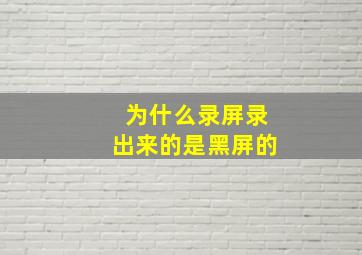 为什么录屏录
出来的是黑屏的